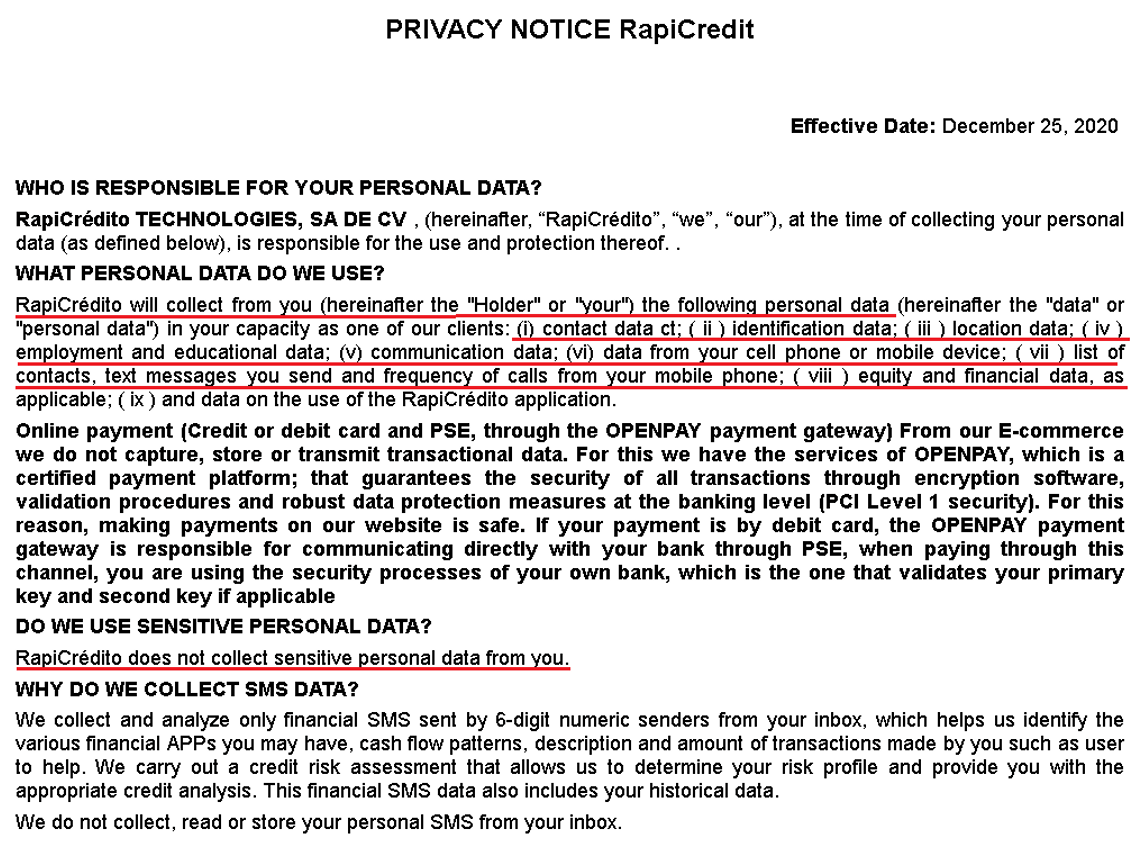 PRIVACY NOTICE RapiCredit

Effective Date: December 25, 2020

WHO IS RESPONSIBLE FOR YOUR PERSONAL DATA?

RapiCrédito TECHNOLOGIES, SA DE CV , (hereinafter, “RapiCrédito”, “we”, “our”), at the time of collecting your personal data (as defined below), is responsible for the use and protection thereof. .

WHAT PERSONAL DATA DO WE USE?

RapiCrédito will collect from you (hereinafter the "Holder" or "your") the following personal data (hereinafter the "data" or "personal data") in your capacity as one of our clients: (i) contact data ct; ( ii ) identification data; ( iii ) location data; ( iv ) employment and educational data; (v) communication data; (vi) data from your cell phone or mobile device; ( vii ) list of contacts, text messages you send and frequency of calls from your mobile phone; ( viii ) equity and financial data, as applicable; ( ix ) and data on the use of the RapiCrédito application.

Online payment (Credit or debit card and PSE, through the OPENPAY payment gateway) From our E-commerce we do not capture, store or transmit transactional data. For this we have the services of OPENPAY, which is a certified payment platform; that guarantees the security of all transactions through encryption software, validation procedures and robust data protection measures at the banking level (PCI Level 1 security). For this reason, making payments on our website is safe. If your payment is by debit card, the OPENPAY payment gateway is responsible for communicating directly with your bank through PSE, when paying through this channel, you are using the security processes of your own bank, which is the one that validates your primary key and second key if applicable

DO WE USE SENSITIVE PERSONAL DATA?

RapiCrédito does not collect sensitive personal data from you.

WHY DO WE COLLECT SMS DATA?

We collect and analyze only financial SMS sent by 6-digit numeric senders from your inbox, which helps us identify the various financial APPs you may have, cash flow patterns, description and amount of transactions made by you such as user to help. We carry out a credit risk assessment that allows us to determine your risk profile and provide you with the appropriate credit analysis. This financial SMS data also includes your historical data.

We do not collect, read or store your personal SMS from your inbox.